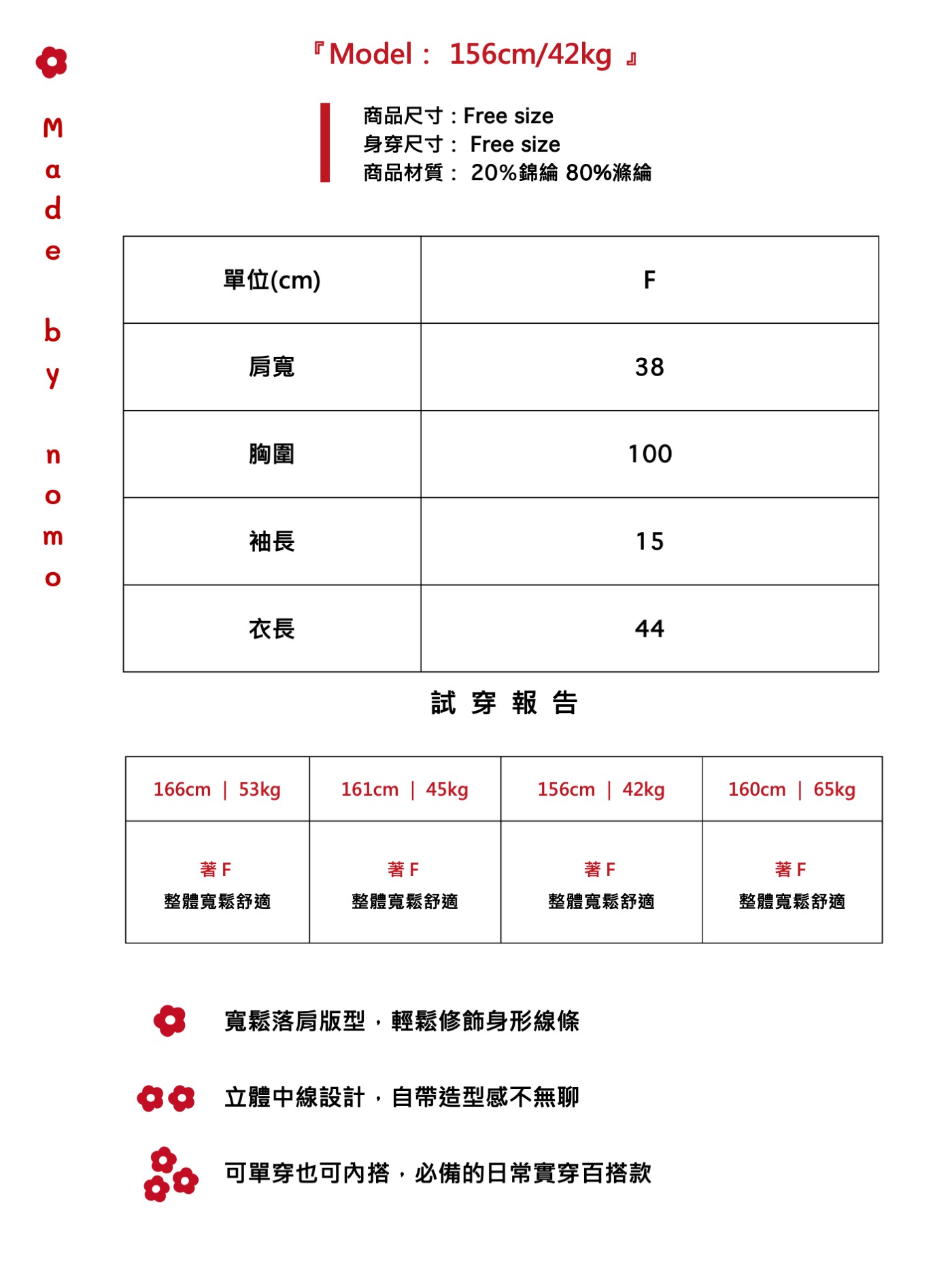 Made by nomo

『Model： 156cm/42kg 』

商品尺寸：Free size
身穿尺寸： Free size
商品材質： 20%錦綸 80%滌綸

| 單位(cm) | F |
|---|---|
| 肩寬 | 38 |
| 胸圍 | 100 |
| 袖長 | 15 |
| 衣長 | 44 |

試 穿 報 告

| 166cm ｜ 53kg | 161cm ｜ 45kg | 156cm ｜ 42kg | 160cm ｜ 65kg |
|---|---|---|---|
| 著 F 整體寬鬆舒適 | 著 F 整體寬鬆舒適 | 著 F 整體寬鬆舒適 | 著 F 整體寬鬆舒適 |

寬鬆落肩版型，輕鬆修飾身形線條

立體中線設計，自帶造型感不無聊

可單穿也可內搭，必備的日常實穿百搭款